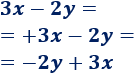 $3x - 2y =$

$= +3x - 2y =$

$= -2y + 3x$